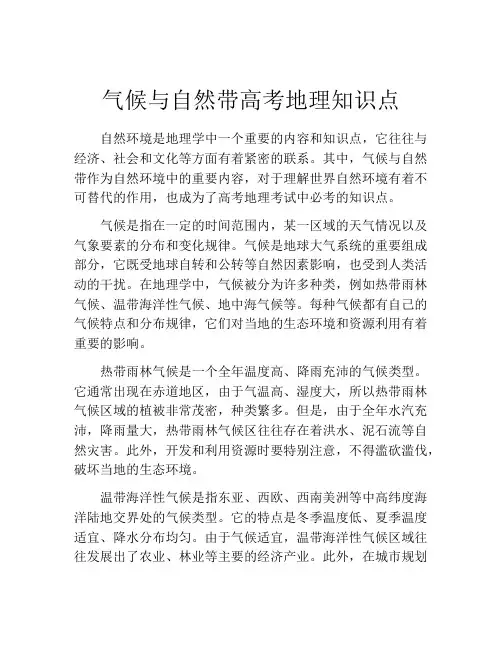 气候与自然带高考地理知识点

自然环境是地理学中一个重要的内容和知识点，它往往与经济、社会和文化等方面有着紧密的联系。其中，气候与自然带作为自然环境中的重要内容，对于理解世界自然环境有着不可替代的作用，也成为了高考地理考试中必考的知识点。

气候是指在一定的时间范围内，某一区域的天气情况以及气象要素的分布和变化规律。气候是地球大气系统的重要组成部分，它既受地球自转和公转等自然因素影响，也受到人类活动的干扰。在地理学中，气候被分为许多种类，例如热带雨林气候、温带海洋性气候、地中海气候等。每种气候都有自己的气候特点和分布规律，它们对当地的生态环境和资源利用有着重要的影响。

热带雨林气候是一个全年温度高、降雨充沛的气候类型。它通常出现在赤道地区，由于气温高、湿度大，所以热带雨林气候区域的植被非常茂密，种类繁多。但是，由于全年水汽充沛，降雨量大，热带雨林气候区往往存在着洪水、泥石流等自然灾害。此外，开发和利用资源时要特别注意，不得滥砍滥伐，破坏当地的生态环境。

温带海洋性气候是指东亚、西欧、西南美洲等中高纬度海洋陆地交界处的气候类型。它的特点是冬季温度低、夏季温度适宜、降水分布均匀。由于气候适宜，温带海洋性气候区域往往发展出了农业、林业等主要的经济产业。此外，在城市规划